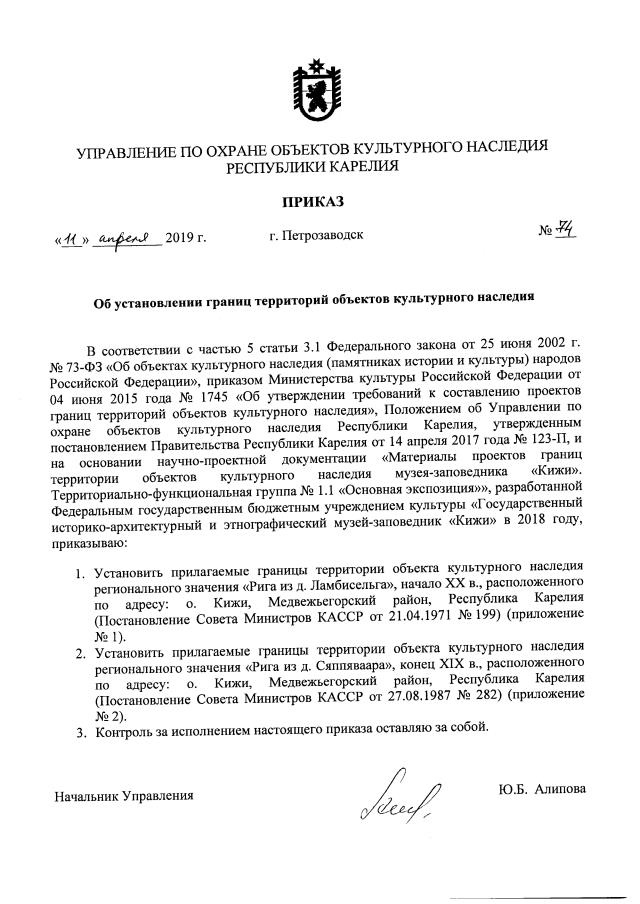 УПРАВЛЕНИЕ ПО ОХРАНЕ ОБЪЕКТОВ КУЛЬТУРНОГО НАСЛЕДИЯ РЕСПУБЛИКИ КАРЕЛИЯ

ПРИКАЗ

«11» апреля 2019 г. г. Петрозаводск № 74

Об установлении границ территорий объектов культурного наследия

В соответствии с частью 5 статьи 3.1 Федерального закона от 25 июня 2002 г. № 73-ФЗ «Об объектах культурного наследия (памятниках истории и культуры) народов Российской Федерации», приказом Министерства культуры Российской Федерации от 04 июня 2015 года № 1745 «Об утверждении требований к составлению проектов границ территорий объектов культурного наследия», Положением об Управлении по охране объектов культурного наследия Республики Карелия, утвержденным постановлением Правительства Республики Карелия от 14 апреля 2017 года № 123-П, и на основании научно-проектной документации «Материалы проектов границ территории объектов культурного наследия музея-заповедника «Кижи». Территориально-функциональная группа № 1.1 «Основная экспозиция»», разработанной Федеральным государственным бюджетным учреждением культуры «Государственный историко-архитектурный и этнографический музей-заповедник «Кижи» в 2018 году, приказываю:

1. Установить прилагаемые границы территории объекта культурного наследия регионального значения «Рига из д. Ламбисельга», начало XX в., расположенного по адресу: о. Кижи, Медвежьегорский район, Республика Карелия (Постановление Совета Министров КАССР от 21.04.1971 № 199) (приложение № 1).
2. Установить прилагаемые границы территории объекта культурного наследия регионального значения «Рига из д. Сяппяваара», конец XIX в., расположенного по адресу: о. Кижи, Медвежьегорский район, Республика Карелия (Постановление Совета Министров КАССР от 27.08.1987 № 282) (приложение № 2).
3. Контроль за исполнением настоящего приказа оставляю за собой.

Начальник Управления Ю.Б. Алипова